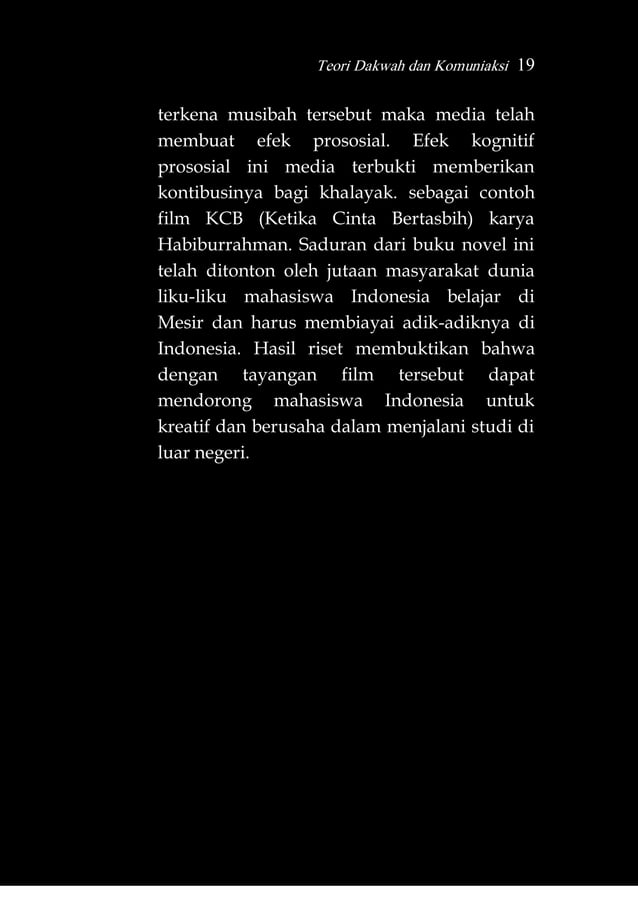 Teori Dakwah dan Komuniaksi 19

terkena musibah tersebut maka media telah membuat efek prososial. Efek kognitif prososial ini media terbukti memberikan kontibusinya bagi khalayak. sebagai contoh film KCB (Ketika Cinta Bertasbih) karya Habiburrahman. Saduran dari buku novel ini telah ditonton oleh jutaan masyarakat dunia liku-liku mahasiswa Indonesia belajar di Mesir dan harus membiayai adik-adiknya di Indonesia. Hasil riset membuktikan bahwa dengan tayangan film tersebut dapat mendorong mahasiswa Indonesia untuk kreatif dan berusaha dalam menjalani studi di luar negeri.